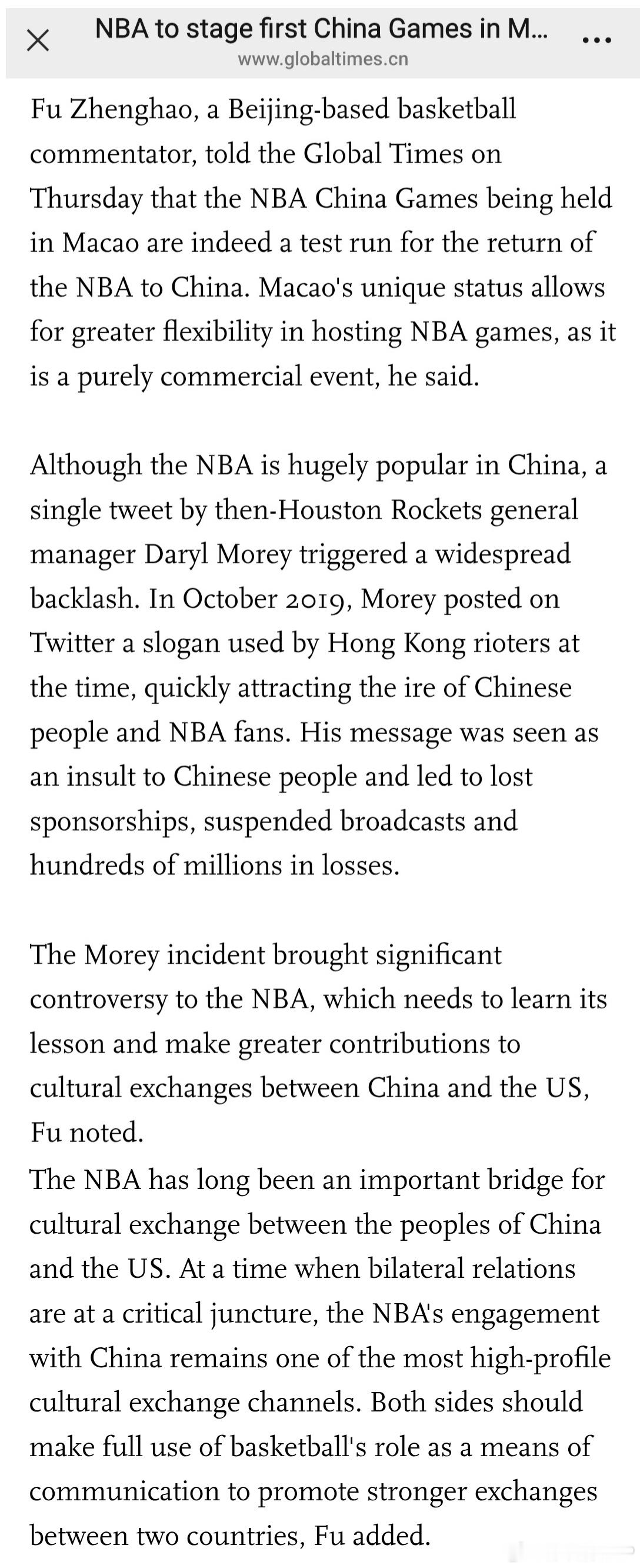 NBA to stage first China Games in M...
www.globaltimes.cn

Fu Zhenghao, a Beijing-based basketball commentator, told the Global Times on Thursday that the NBA China Games being held in Macao are indeed a test run for the return of the NBA to China. Macao's unique status allows for greater flexibility in hosting NBA games, as it is a purely commercial event, he said.

Although the NBA is hugely popular in China, a single tweet by then-Houston Rockets general manager Daryl Morey triggered a widespread backlash. In October 2019, Morey posted on Twitter a slogan used by Hong Kong rioters at the time, quickly attracting the ire of Chinese people and NBA fans. His message was seen as an insult to Chinese people and led to lost sponsorships, suspended broadcasts and hundreds of millions in losses.

The Morey incident brought significant controversy to the NBA, which needs to learn its lesson and make greater contributions to cultural exchanges between China and the US, Fu noted.
The NBA has long been an important bridge for cultural exchange between the peoples of China and the US. At a time when bilateral relations are at a critical juncture, the NBA's engagement with China remains one of the most high-profile cultural exchange channels. Both sides should make full use of basketball's role as a means of communication to promote stronger exchanges between two countries, Fu added.